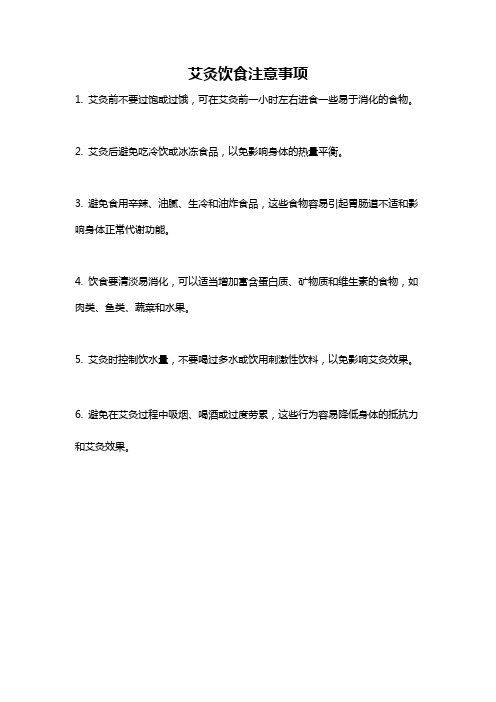 艾灸饮食注意事项

1. 艾灸前不要过饱或过饿，可在艾灸前一小时左右进食一些易于消化的食物。

2. 艾灸后避免吃冷饮或冰冻食品，以免影响身体的热量平衡。

3. 避免食用辛辣、油腻、生冷和油炸食品，这些食物容易引起胃肠道不适和影响身体正常代谢功能。

4. 饮食要清淡易消化，可以适当增加富含蛋白质、矿物质和维生素的食物，如肉类、鱼类、蔬菜和水果。

5. 艾灸时控制饮水量，不要喝过多水或饮用刺激性饮料，以免影响艾灸效果。

6. 避免在艾灸过程中吸烟、喝酒或过度劳累，这些行为容易降低身体的抵抗力和艾灸效果。